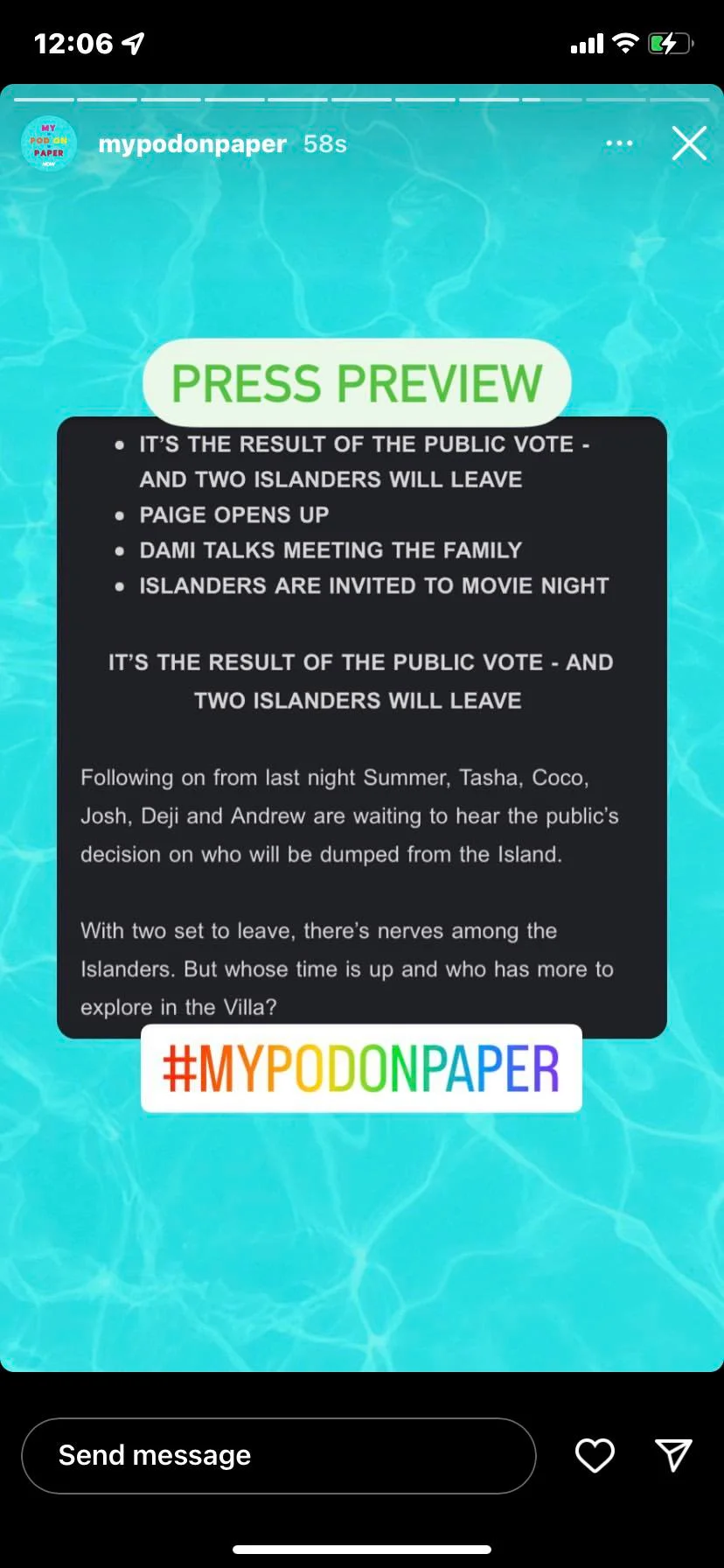 12:06

MY POD ON PAPER NOW

mypodonpaper 58s

PRESS PREVIEW

- IT'S THE RESULT OF THE PUBLIC VOTE - AND TWO ISLANDERS WILL LEAVE
- PAIGE OPENS UP
- DAMI TALKS MEETING THE FAMILY
- ISLANDERS ARE INVITED TO MOVIE NIGHT

IT'S THE RESULT OF THE PUBLIC VOTE - AND TWO ISLANDERS WILL LEAVE

Following on from last night Summer, Tasha, Coco, Josh, Deji and Andrew are waiting to hear the public's decision on who will be dumped from the Island.

With two set to leave, there's nerves among the Islanders. But whose time is up and who has more to explore in the Villa?

#MYPODONPAPER

Send message